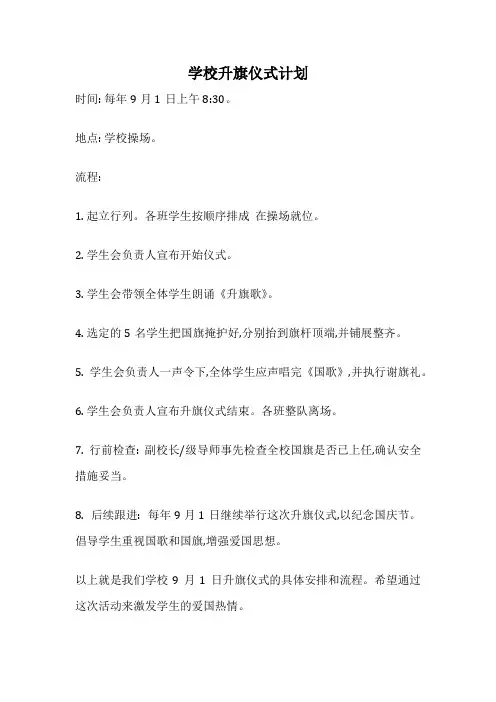 学校升旗仪式计划

时间: 每年 9 月 1 日上午 8:30。

地点: 学校操场。

流程:

1. 起立行列。各班学生按顺序排成 在操场就位。

2. 学生会负责人宣布开始仪式。

3. 学生会带领全体学生朗诵《升旗歌》。

4. 选定的 5 名学生把国旗掩护好,分别抬到旗杆顶端,并铺展整齐。

5. 学生会负责人一声令下,全体学生应声唱完《国歌》,并执行谢旗礼。

6. 学生会负责人宣布升旗仪式结束。各班整队离场。

7. 行前检查: 副校长/级导师事先检查全校国旗是否已上任,确认安全措施妥当。

8. 后续跟进: 每年 9 月 1 日继续举行这次升旗仪式,以纪念国庆节。倡导学生重视国歌和国旗,增强爱国思想。

以上就是我们学校 9 月 1 日升旗仪式的具体安排和流程。希望通过这次活动来激发学生的爱国热情。